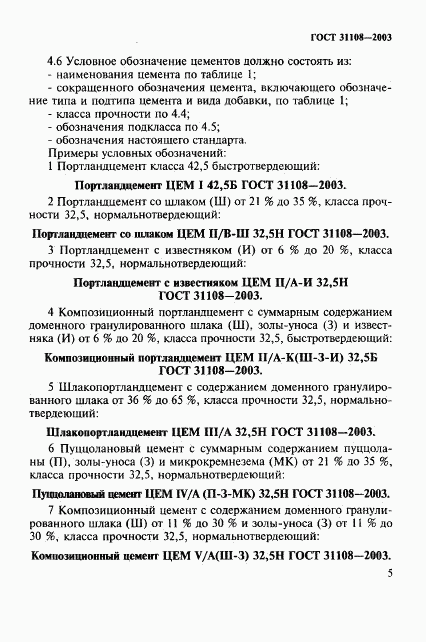 ГОСТ 31108—2003

4.6 Условное обозначение цементов должно состоять из:
- наименования цемента по таблице 1;
- сокращенного обозначения цемента, включающего обозначение типа и подтипа цемента и вида добавки, по таблице 1;
- класса прочности по 4.4;
- обозначения подкласса по 4.5;
- обозначения настоящего стандарта.
Примеры условных обозначений:
1 Портландцемент класса 42,5 быстротвердеющий:

Портландцемент ЦЕМ I 42,5Б ГОСТ 31108—2003.

2 Портландцемент со шлаком (Ш) от 21 % до 35 %, класса прочности 32,5, нормальнотвердеющий:

Портландцемент со шлаком ЦЕМ II/В-Ш 32,5Н ГОСТ 31108—2003.

3 Портландцемент с известняком (И) от 6 % до 20 %, класса прочности 32,5, нормальнотвердеющий:

Портландцемент с известняком ЦЕМ II/А-И 32,5Н ГОСТ 31108—2003.

4 Композиционный портландцемент с суммарным содержанием доменного гранулированного шлака (Ш), золы-уноса (З) и известняка (И) от 6 % до 20 %, класса прочности 32,5, быстротвердеющий:

Композиционный портландцемент ЦЕМ II/А-К(Ш-З-И) 32,5Б ГОСТ 31108—2003.

5 Шлакопортландцемент с содержанием доменного гранулированного шлака от 36 % до 65 %, класса прочности 32,5, нормальнотвердеющий:

Шлакопортландцемент ЦЕМ III/А 32,5Н ГОСТ 31108—2003.

6 Пуццолановый цемент с суммарным содержанием пуццоланы (П), золы-уноса (З) и микрокремнезема (МК) от 21 % до 35 %, класса прочности 32,5, нормальнотвердеющий:

Пуццолановый цемент ЦЕМ IV/А (П-З-МК) 32,5Н ГОСТ 31108—2003.

7 Композиционный цемент с содержанием доменного гранулированного шлака (Ш) от 11 % до 30 % и золы-уноса (З) от 11 % до 30 %, класса прочности 32,5, нормальнотвердеющий:

Композиционный цемент ЦЕМ V/А(Ш-З) 32,5Н ГОСТ 31108—2003.

5